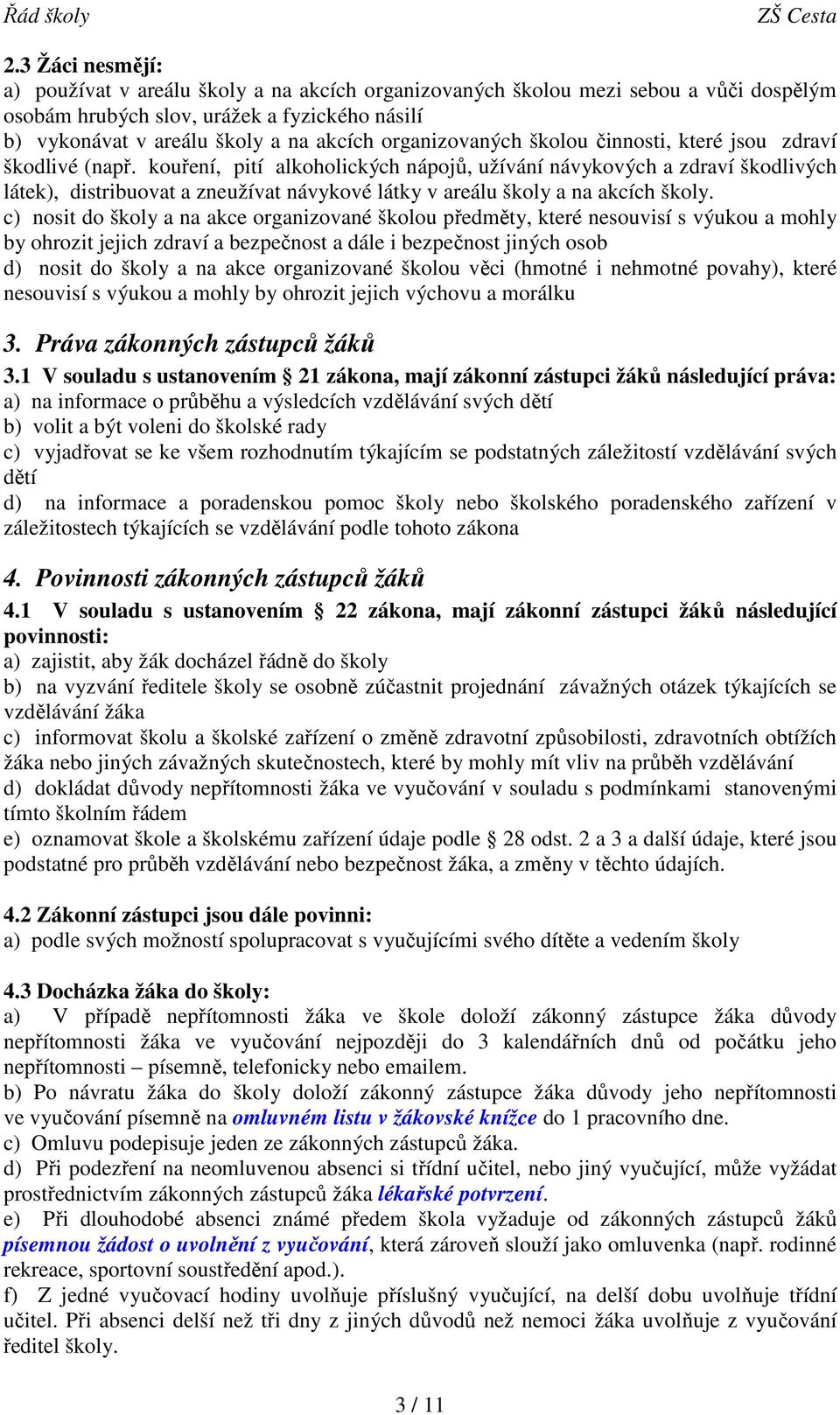 Řád školy ZŠ Cesta

2.3 Žáci nesmějí:
a) používat v areálu školy a na akcích organizovaných školou mezi sebou a vůči dospělým osobám hrubých slov, urážek a fyzického násilí
b) vykonávat v areálu školy a na akcích organizovaných školou činnosti, které jsou zdraví škodlivé (např. kouření, pití alkoholických nápojů, užívání návykových a zdraví škodlivých látek), distribuovat a zneužívat návykové látky v areálu školy a na akcích školy.
c) nosit do školy a na akce organizované školou předměty, které nesouvisí s výukou a mohly by ohrozit jejich zdraví a bezpečnost a dále i bezpečnost jiných osob
d) nosit do školy a na akce organizované školou věci (hmotné i nehmotné povahy), které nesouvisí s výukou a mohly by ohrozit jejich výchovu a morálku

3. Práva zákonných zástupců žáků
3.1 V souladu s ustanovením § 21 zákona, mají zákonní zástupci žáků následující práva:
a) na informace o průběhu a výsledcích vzdělávání svých dětí
b) volit a být voleni do školské rady
c) vyjadřovat se ke všem rozhodnutím týkajícím se podstatných záležitostí vzdělávání svých dětí
d) na informace a poradenskou pomoc školy nebo školského poradenského zařízení v záležitostech týkajících se vzdělávání podle tohoto zákona

4. Povinnosti zákonných zástupců žáků
4.1 V souladu s ustanovením § 22 zákona, mají zákonní zástupci žáků následující povinnosti:
a) zajistit, aby žák docházel řádně do školy
b) na vyzvání ředitele školy se osobně zúčastnit projednání závažných otázek týkajících se vzdělávání žáka
c) informovat školu a školské zařízení o změně zdravotní způsobilosti, zdravotních obtížích žáka nebo jiných závažných skutečnostech, které by mohly mít vliv na průběh vzdělávání
d) dokládat důvody nepřítomnosti žáka ve vyučování v souladu s podmínkami stanovenými tímto školním řádem
e) oznamovat škole a školskému zařízení údaje podle § 28 odst. 2 a 3 a další údaje, které jsou podstatné pro průběh vzdělávání nebo bezpečnost žáka, a změny v těchto údajích.

4.2 Zákonní zástupci jsou dále povinni:
a) podle svých možností spolupracovat s vyučujícími svého dítěte a vedením školy

4.3 Docházka žáka do školy:
a) V případě nepřítomnosti žáka ve škole doloží zákonný zástupce žáka důvody nepřítomnosti žáka ve vyučování nejpozději do 3 kalendářních dnů od počátku jeho nepřítomnosti – písemně, telefonicky nebo emailem.
b) Po návratu žáka do školy doloží zákonný zástupce žáka důvody jeho nepřítomnosti ve vyučování písemně na omluvném listu v žákovské knížce do 1 pracovního dne.
c) Omluvu podepisuje jeden ze zákonných zástupců žáka.
d) Při podezření na neomluvenou absenci si třídní učitel, nebo jiný vyučující, může vyžádat prostřednictvím zákonných zástupců žáka lékařské potvrzení.
e) Při dlouhodobé absenci známé předem škola vyžaduje od zákonných zástupců žáků písemnou žádost o uvolnění z vyučování, která zároveň slouží jako omluvenka (např. rodinné rekreace, sportovní soustředění apod.).
f) Z jedné vyučovací hodiny uvolňuje příslušný vyučující, na delší dobu uvolňuje třídní učitel. Při absenci delší než tři dny z jiných důvodů než nemoci žáka uvolňuje z vyučování ředitel školy.

3 / 11